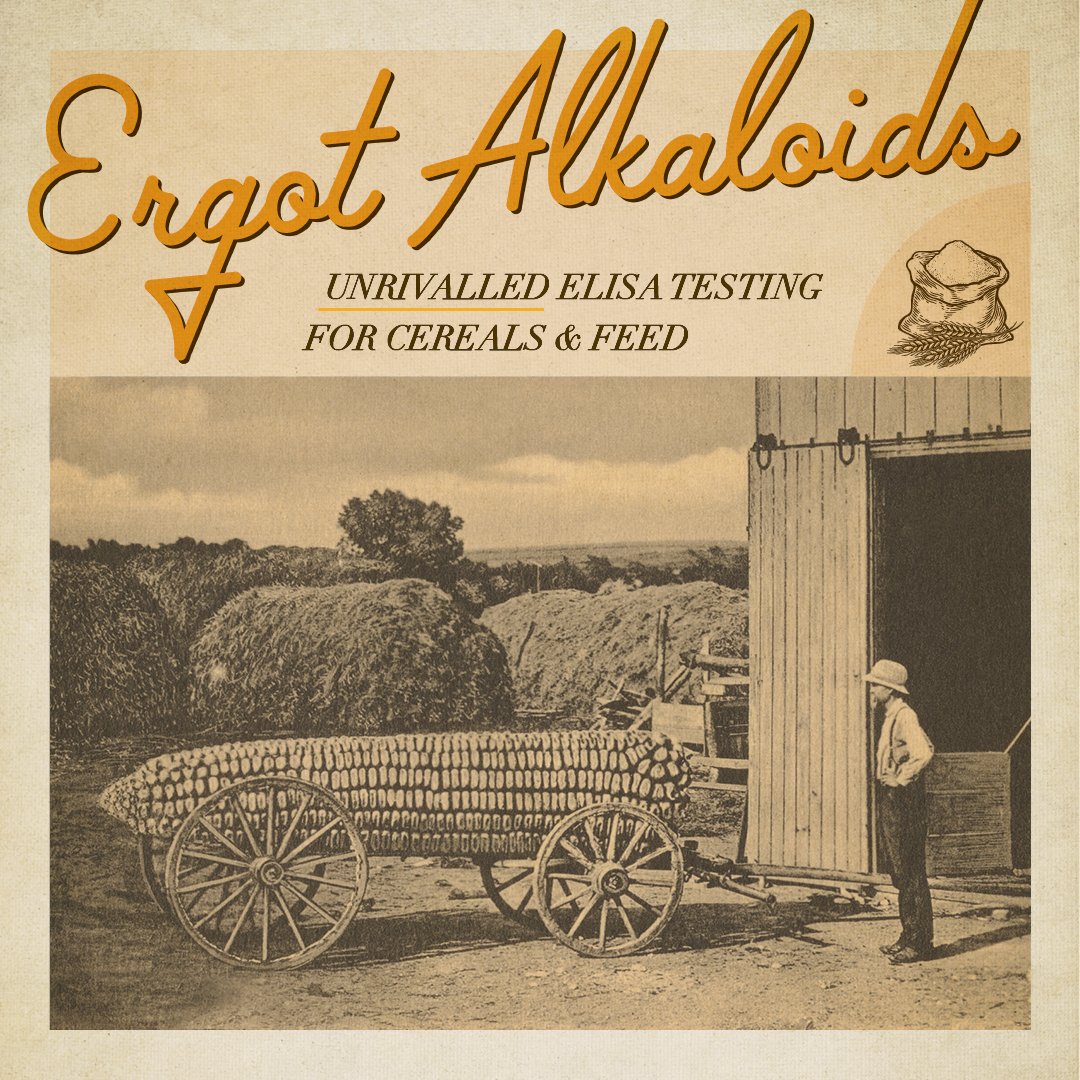 Ergot Alkaloids

UNRIVALLED ELISA TESTING
FOR CEREALS & FEED